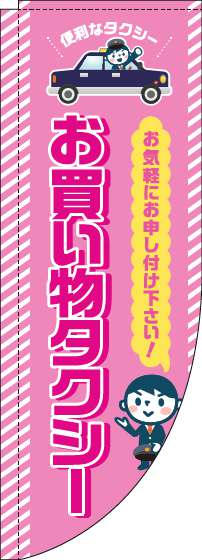 便利なタクシー

お買い物タクシー

お気軽にお申し付け下さい！